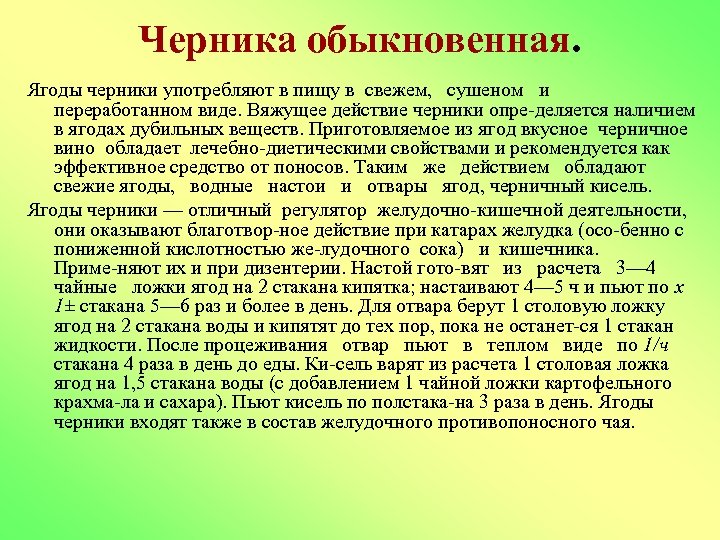 Черника обыкновенная.

Ягоды черники употребляют в пищу в свежем, сушеном и переработанном виде. Вяжущее действие черники опре-деляется наличием в ягодах дубильных веществ. Приготовляемое из ягод вкусное черничное вино обладает лечебно-диетическими свойствами и рекомендуется как эффективное средство от поносов. Таким же действием обладают свежие ягоды, водные настои и отвары ягод, черничный кисель.

Ягоды черники — отличный регулятор желудочно-кишечной деятельности, они оказывают благотвор-ное действие при катарах желудка (осо-бенно с пониженной кислотностью же-лудочного сока) и кишечника. Приме-няют их и при дизентерии. Настой гото-вят из расчета 3—4 чайные ложки ягод на 2 стакана кипятка; настаивают 4—5 ч и пьют по х 1± стакана 5—6 раз и более в день. Для отвара берут 1 столовую ложку ягод на 2 стакана воды и кипятят до тех пор, пока не останет-ся 1 стакан жидкости. После процеживания отвар пьют в теплом виде по 1/ч стакана 4 раза в день до еды. Ки-сель варят из расчета 1 столовая ложка ягод на 1,5 стакана воды (с добавлением 1 чайной ложки картофельного крахма-ла и сахара). Пьют кисель по полстака-на 3 раза в день. Ягоды черники входят также в состав желудочного противопоносного чая.